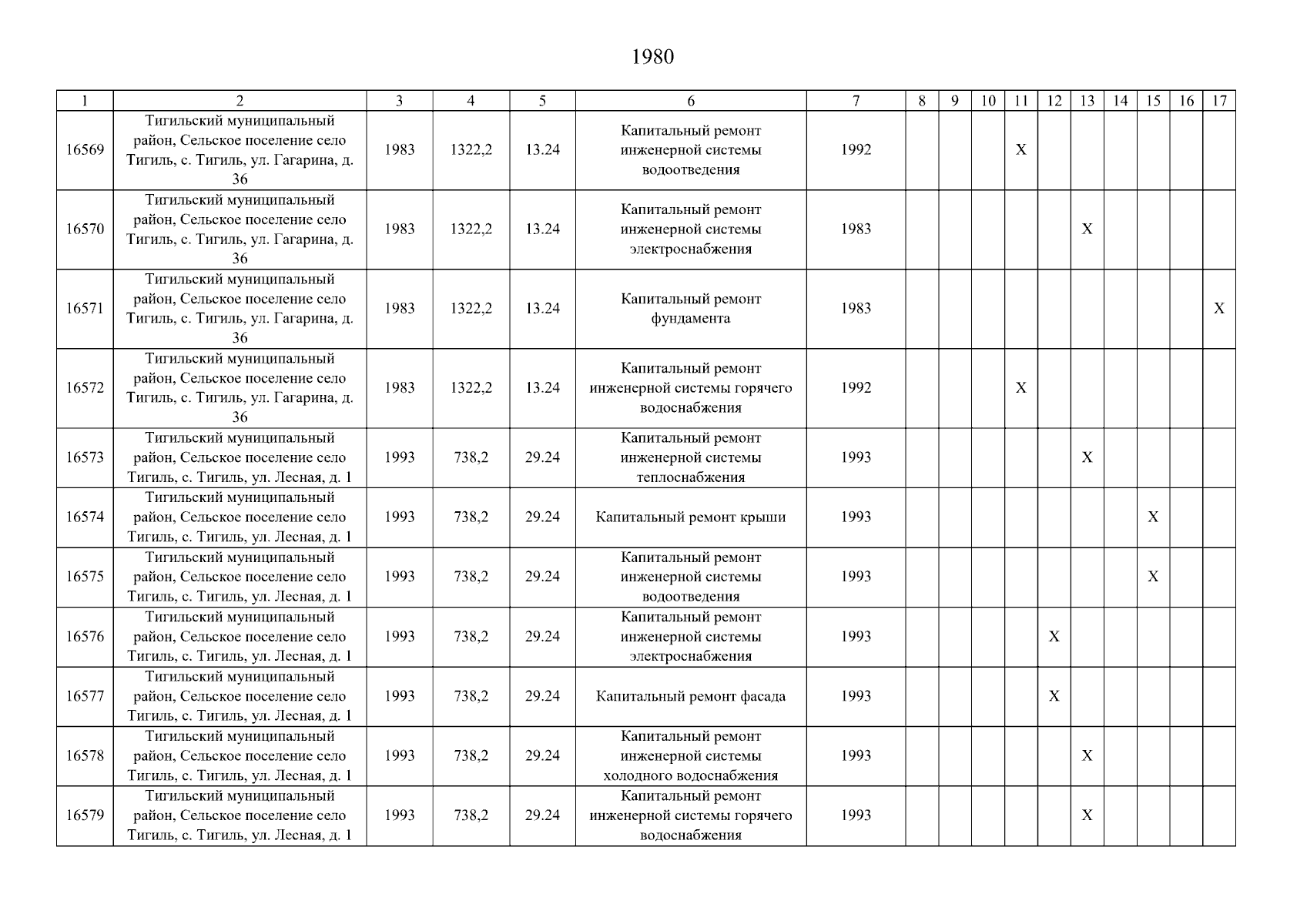 1980

| 1 | 2 | 3 | 4 | 5 | 6 | 7 | 8 | 9 | 10 | 11 | 12 | 13 | 14 | 15 | 16 | 17 |
|---|---|---|---|---|---|---|---|---|---|---|---|---|---|---|---|---|
| 16569 | Тигильский муниципальный район, Сельское поселение село Тигиль, с. Тигиль, ул. Гагарина, д. 36 | 1983 | 1322,2 | 13.24 | Капитальный ремонт инженерной системы водоотведения | 1992 | | | | X | | | | | | |
| 16570 | Тигильский муниципальный район, Сельское поселение село Тигиль, с. Тигиль, ул. Гагарина, д. 36 | 1983 | 1322,2 | 13.24 | Капитальный ремонт инженерной системы электроснабжения | 1983 | | | | | | X | | | | |
| 16571 | Тигильский муниципальный район, Сельское поселение село Тигиль, с. Тигиль, ул. Гагарина, д. 36 | 1983 | 1322,2 | 13.24 | Капитальный ремонт фундамента | 1983 | | | | | | | | | | X |
| 16572 | Тигильский муниципальный район, Сельское поселение село Тигиль, с. Тигиль, ул. Гагарина, д. 36 | 1983 | 1322,2 | 13.24 | Капитальный ремонт инженерной системы горячего водоснабжения | 1992 | | | | X | | | | | | |
| 16573 | Тигильский муниципальный район, Сельское поселение село Тигиль, с. Тигиль, ул. Лесная, д. 1 | 1993 | 738,2 | 29.24 | Капитальный ремонт инженерной системы теплоснабжения | 1993 | | | | | | X | | | | |
| 16574 | Тигильский муниципальный район, Сельское поселение село Тигиль, с. Тигиль, ул. Лесная, д. 1 | 1993 | 738,2 | 29.24 | Капитальный ремонт крыши | 1993 | | | | | | | | X | | |
| 16575 | Тигильский муниципальный район, Сельское поселение село Тигиль, с. Тигиль, ул. Лесная, д. 1 | 1993 | 738,2 | 29.24 | Капитальный ремонт инженерной системы водоотведения | 1993 | | | | | | | | X | | |
| 16576 | Тигильский муниципальный район, Сельское поселение село Тигиль, с. Тигиль, ул. Лесная, д. 1 | 1993 | 738,2 | 29.24 | Капитальный ремонт инженерной системы электроснабжения | 1993 | | | | | X | | | | | |
| 16577 | Тигильский муниципальный район, Сельское поселение село Тигиль, с. Тигиль, ул. Лесная, д. 1 | 1993 | 738,2 | 29.24 | Капитальный ремонт фасада | 1993 | | | | | X | | | | | |
| 16578 | Тигильский муниципальный район, Сельское поселение село Тигиль, с. Тигиль, ул. Лесная, д. 1 | 1993 | 738,2 | 29.24 | Капитальный ремонт инженерной системы холодного водоснабжения | 1993 | | | | | | X | | | | |
| 16579 | Тигильский муниципальный район, Сельское поселение село Тигиль, с. Тигиль, ул. Лесная, д. 1 | 1993 | 738,2 | 29.24 | Капитальный ремонт инженерной системы горячего водоснабжения | 1993 | | | | | | X | | | | |